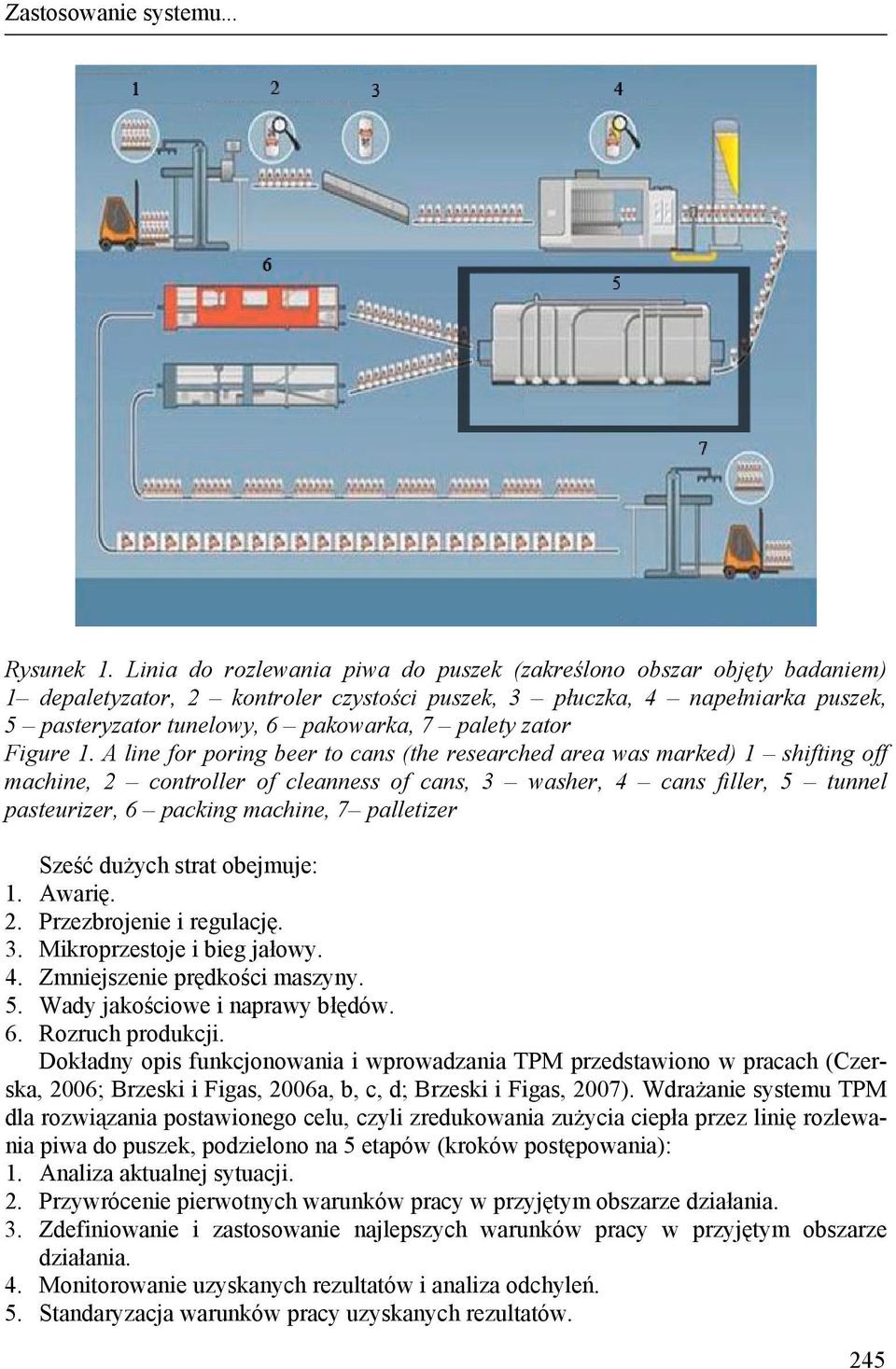 Zastosowanie systemu...

1 2 3 4

6

5

7

Rysunek 1. Linia do rozlewania piwa do puszek (zakreślono obszar objęty badaniem) 1– depaletyzator, 2 – kontroler czystości puszek, 3 – płuczka, 4 – napełniarka puszek, 5 – pasteryzator tunelowy, 6 – pakowarka, 7 – palety zator
Figure 1. A line for poring beer to cans (the researched area was marked) 1 – shifting off machine, 2 – controller of cleanness of cans, 3 – washer, 4 – cans filler, 5 – tunnel pasteurizer, 6 – packing machine, 7– palletizer

Sześć dużych strat obejmuje:
1. Awarię.
2. Przezbrojenie i regulację.
3. Mikroprzestoje i bieg jałowy.
4. Zmniejszenie prędkości maszyny.
5. Wady jakościowe i naprawy błędów.
6. Rozruch produkcji.
Dokładny opis funkcjonowania i wprowadzania TPM przedstawiono w pracach (Czerska, 2006; Brzeski i Figas, 2006a, b, c, d; Brzeski i Figas, 2007). Wdrażanie systemu TPM dla rozwiązania postawionego celu, czyli zredukowania zużycia ciepła przez linię rozlewania piwa do puszek, podzielono na 5 etapów (kroków postępowania):
1. Analiza aktualnej sytuacji.
2. Przywrócenie pierwotnych warunków pracy w przyjętym obszarze działania.
3. Zdefiniowanie i zastosowanie najlepszych warunków pracy w przyjętym obszarze działania.
4. Monitorowanie uzyskanych rezultatów i analiza odchyleń.
5. Standaryzacja warunków pracy uzyskanych rezultatów.

245